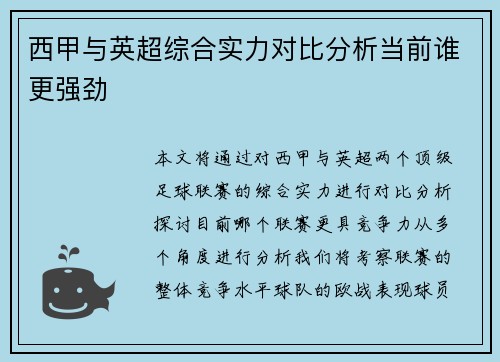 西甲与英超综合实力对比分析当前谁更强劲

本文将通过对西甲与英超两个顶级足球联赛的综合实力进行对比分析探讨目前哪个联赛更具竞争力从多个角度进行分析我们将考察联赛的整体竞争水平球队的欧战表现球员